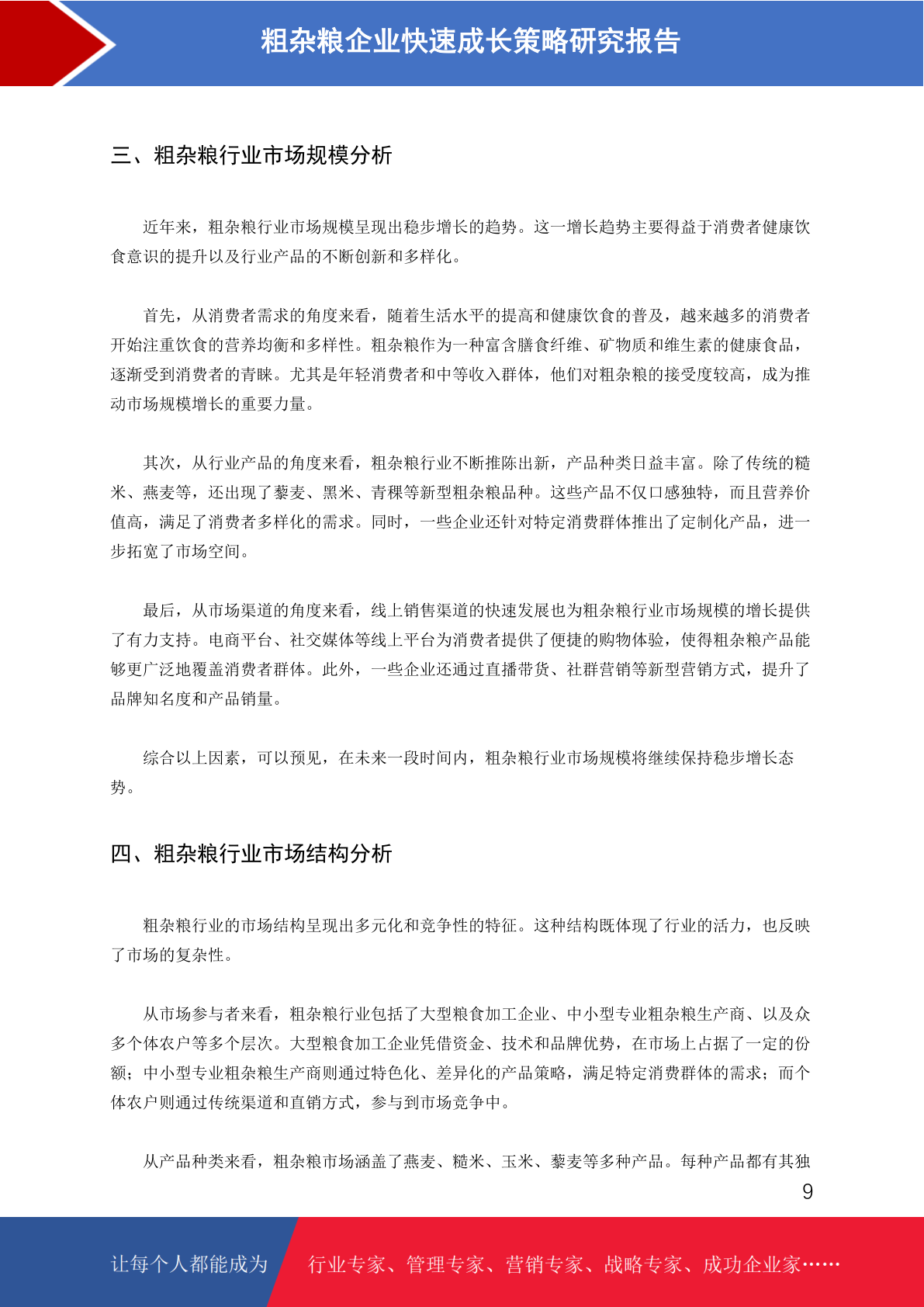 粗杂粮企业快速成长策略研究报告

三、粗杂粮行业市场规模分析

近年来，粗杂粮行业市场规模呈现出稳步增长的趋势。这一增长趋势主要得益于消费者健康饮食意识的提升以及行业产品的不断创新和多样化。

首先，从消费者需求的角度来看，随着生活水平的提高和健康饮食的普及，越来越多的消费者开始注重饮食的营养均衡和多样性。粗杂粮作为一种富含膳食纤维、矿物质和维生素的健康食品，逐渐受到消费者的青睐。尤其是年轻消费者和中等收入群体，他们对粗杂粮的接受度较高，成为推动市场规模增长的重要力量。

其次，从行业产品的角度来看，粗杂粮行业不断推陈出新，产品种类日益丰富。除了传统的糙米、燕麦等，还出现了藜麦、黑米、青稞等新型粗杂粮品种。这些产品不仅口感独特，而且营养价值高，满足了消费者多样化的需求。同时，一些企业还针对特定消费群体推出了定制化产品，进一步拓宽了市场空间。

最后，从市场渠道的角度来看，线上销售渠道的快速发展也为粗杂粮行业市场规模的增长提供了有力支持。电商平台、社交媒体等线上平台为消费者提供了便捷的购物体验，使得粗杂粮产品能够更广泛地覆盖消费者群体。此外，一些企业还通过直播带货、社群营销等新型营销方式，提升了品牌知名度和产品销量。

综合以上因素，可以预见，在未来一段时间内，粗杂粮行业市场规模将继续保持稳步增长态势。

四、粗杂粮行业市场结构分析

粗杂粮行业的市场结构呈现出多元化和竞争性的特征。这种结构既体现了行业的活力，也反映了市场的复杂性。

从市场参与者来看，粗杂粮行业包括了大型粮食加工企业、中小型专业粗杂粮生产商、以及众多个体农户等多个层次。大型粮食加工企业凭借资金、技术和品牌优势，在市场上占据了一定的份额；中小型专业粗杂粮生产商则通过特色化、差异化的产品策略，满足特定消费群体的需求；而个体农户则通过传统渠道和直销方式，参与到市场竞争中。

从产品种类来看，粗杂粮市场涵盖了燕麦、糙米、玉米、藜麦等多种产品。每种产品都有其独

9

让每个人都能成为 行业专家、管理专家、营销专家、战略专家、成功企业家……